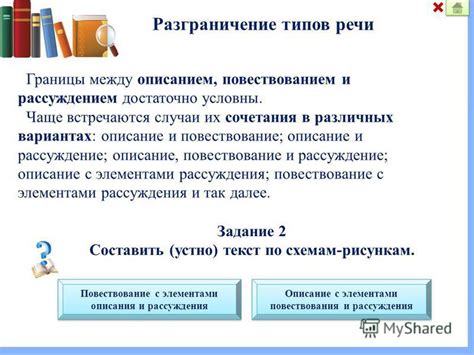 Разграничение типов речи

Границы между описанием, повествованием и рассуждением достаточно условны.

Чаще встречаются случаи их сочетания в различных вариантах: описание и повествование; описание и рассуждение; описание, повествование и рассуждение; описание с элементами рассуждения; повествование с элементами рассуждения и так далее.

Задание 2
Составить (устно) текст по схемам-рисункам.

Повествование с элементами описания и рассуждения

Описание с элементами повествования и рассуждения

MyShared